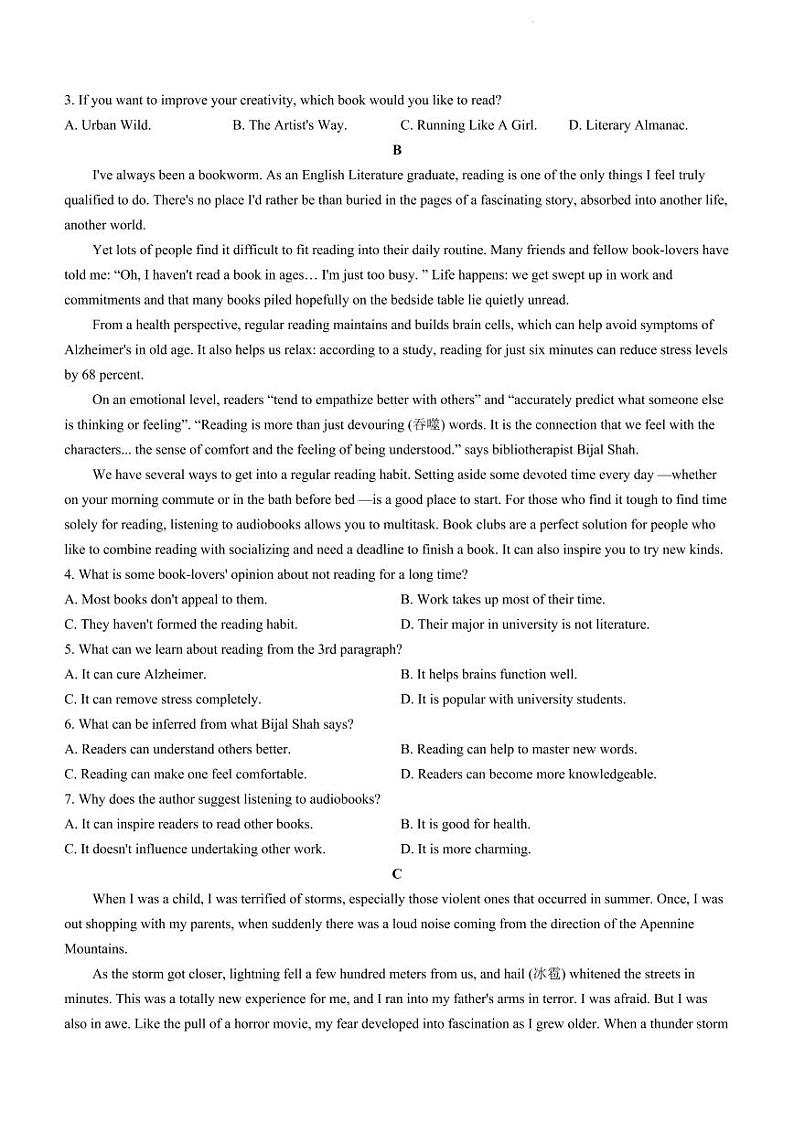 3. If you want to improve your creativity, which book would you like to read?

A. Urban Wild.

B. The Artist's Way.

C. Running Like A Girl.

D. Literary Almanac.

B

I've always been a bookworm. As an English Literature graduate, reading is one of the only things I feel truly qualified to do. There's no place I'd rather be than buried in the pages of a fascinating story, absorbed into another life, another world.

Yet lots of people find it difficult to fit reading into their daily routine. Many friends and fellow book-lovers have told me: “Oh, I haven't read a book in ages… I'm just too busy. ” Life happens: we get swept up in work and commitments and that many books piled hopefully on the bedside table lie quietly unread.

From a health perspective, regular reading maintains and builds brain cells, which can help avoid symptoms of Alzheimer's in old age. It also helps us relax: according to a study, reading for just six minutes can reduce stress levels by 68 percent.

On an emotional level, readers “tend to empathize better with others” and “accurately predict what someone else is thinking or feeling”. “Reading is more than just devouring (吞噬) words. It is the connection that we feel with the characters... the sense of comfort and the feeling of being understood.” says bibliotherapist Bijal Shah.

We have several ways to get into a regular reading habit. Setting aside some devoted time every day —whether on your morning commute or in the bath before bed —is a good place to start. For those who find it tough to find time solely for reading, listening to audiobooks allows you to multitask. Book clubs are a perfect solution for people who like to combine reading with socializing and need a deadline to finish a book. It can also inspire you to try new kinds.

4. What is some book-lovers' opinion about not reading for a long time?

A. Most books don't appeal to them.

B. Work takes up most of their time.

C. They haven't formed the reading habit.

D. Their major in university is not literature.

5. What can we learn about reading from the 3rd paragraph?

A. It can cure Alzheimer.

B. It helps brains function well.

C. It can remove stress completely.

D. It is popular with university students.

6. What can be inferred from what Bijal Shah says?

A. Readers can understand others better.

B. Reading can help to master new words.

C. Reading can make one feel comfortable.

D. Readers can become more knowledgeable.

7. Why does the author suggest listening to audiobooks?

A. It can inspire readers to read other books.

B. It is good for health.

C. It doesn't influence undertaking other work.

D. It is more charming.

C

When I was a child, I was terrified of storms, especially those violent ones that occurred in summer. Once, I was out shopping with my parents, when suddenly there was a loud noise coming from the direction of the Apennine Mountains.

As the storm got closer, lightning fell a few hundred meters from us, and hail (冰雹) whitened the streets in minutes. This was a totally new experience for me, and I ran into my father's arms in terror. I was afraid. But I was also in awe. Like the pull of a horror movie, my fear developed into fascination as I grew older. When a thunder storm